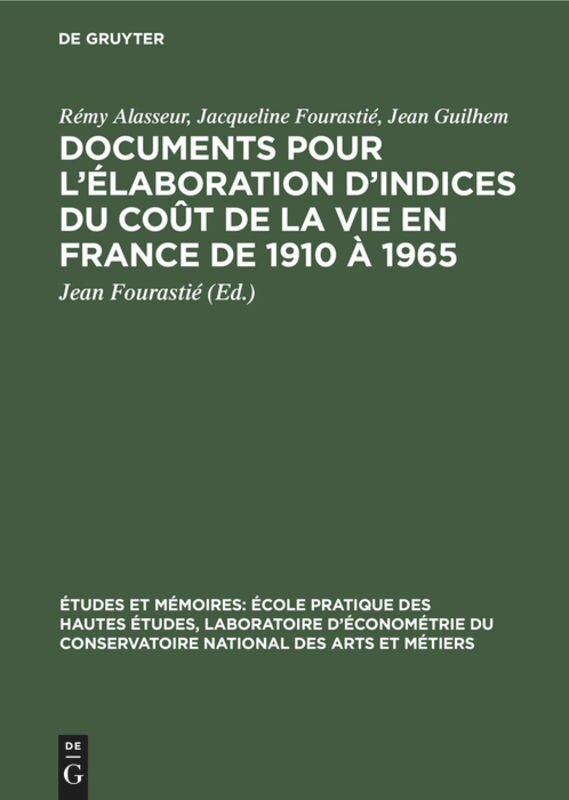 DE GRUYTER

Rémy Alasseur, Jacqueline Fourastié, Jean Guilhem

DOCUMENTS POUR L'ÉLABORATION D'INDICES DU COÛT DE LA VIE EN FRANCE DE 1910 À 1965

Jean Fourastié (Ed.)

ÉTUDES ET MÉMOIRES: ÉCOLE PRATIQUE DES HAUTES ÉTUDES, LABORATOIRE D'ÉCONOMÉTRIE DU CONSERVATOIRE NATIONAL DES ARTS ET MÉTIERS

DE G